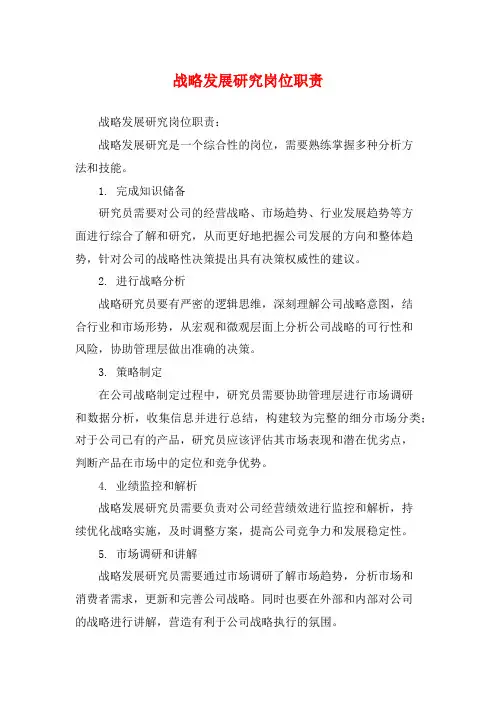 战略发展研究岗位职责

战略发展研究岗位职责：

战略发展研究是一个综合性的岗位，需要熟练掌握多种分析方法和技能。

1. 完成知识储备

研究员需要对公司的经营战略、市场趋势、行业发展趋势等方面进行综合了解和研究，从而更好地把握公司发展的方向和整体趋势，针对公司的战略性决策提出具有决策权威性的建议。

2. 进行战略分析

战略研究员要有严密的逻辑思维，深刻理解公司战略意图，结合行业和市场形势，从宏观和微观层面上分析公司战略的可行性和风险，协助管理层做出准确的决策。

3. 策略制定

在公司战略制定过程中，研究员需要协助管理层进行市场调研和数据分析，收集信息并进行总结，构建较为完整的细分市场分类；对于公司已有的产品，研究员应该评估其市场表现和潜在优劣点，判断产品在市场中的定位和竞争优势。

4. 业绩监控和解析

战略发展研究员需要负责对公司经营绩效进行监控和解析，持续优化战略实施，及时调整方案，提高公司竞争力和发展稳定性。

5. 市场调研和讲解

战略发展研究员需要通过市场调研了解市场趋势，分析市场和消费者需求，更新和完善公司战略。同时也要在外部和内部对公司的战略进行讲解，营造有利于公司战略执行的氛围。